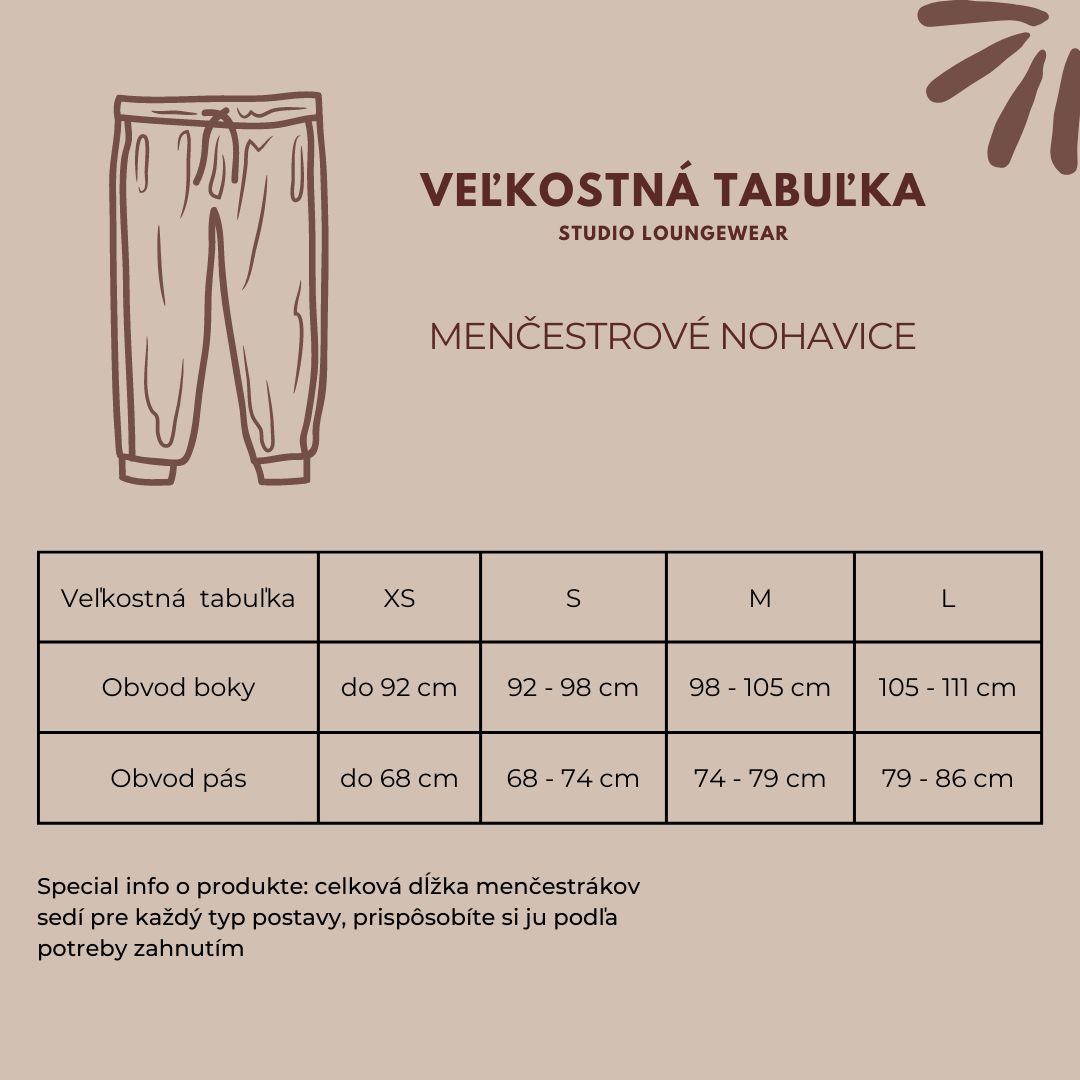 VEĽKOSTNÁ TABUĽKA
STUDIO LOUNGEWEAR

MENČESTROVÉ NOHAVICE

| Veľkostná tabuľka | XS | S | M | L |
|---|---|---|---|---|
| Obvod boky | do 92 cm | 92 - 98 cm | 98 - 105 cm | 105 - 111 cm |
| Obvod pás | do 68 cm | 68 - 74 cm | 74 - 79 cm | 79 - 86 cm |

Special info o produkte: celková dĺžka menčestrákov sedí pre každý typ postavy, prispôsobíte si ju podľa potreby zahnutím